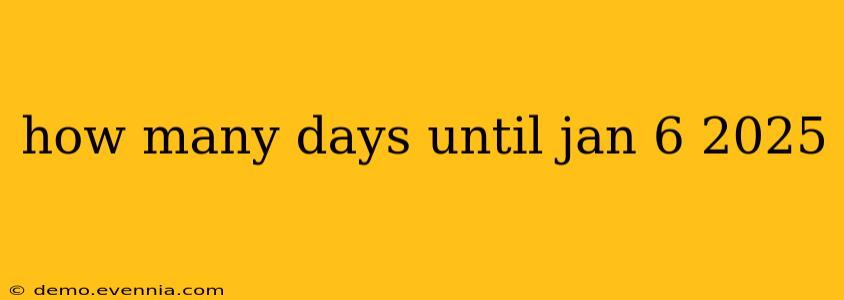 how many days until jan 6 2025

© demo.evennia.com